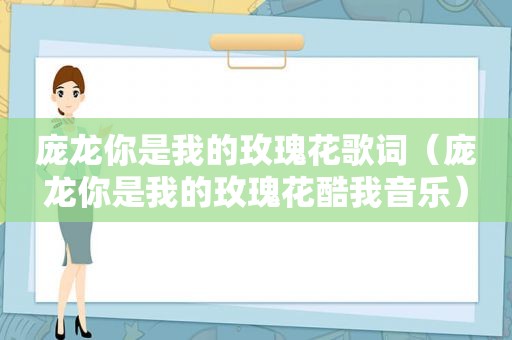 庞龙你是我的玫瑰花歌词（庞龙你是我的玫瑰花酷我音乐）